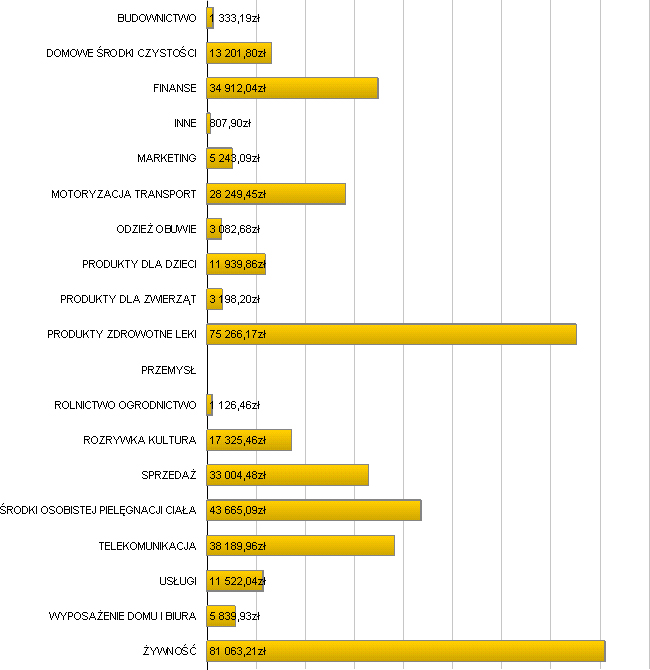 BUDOWNICTWO 1 333,19zł
DOMOWE ŚRODKI CZYSTOŚCI 13 201,80zł
FINANSE 34 912,04zł
INNE 807,90zł
MARKETING 5 243,09zł
MOTORYZACJA TRANSPORT 28 249,45zł
ODZIEŻ OBUWIE 3 082,68zł
PRODUKTY DLA DZIECI 11 939,86zł
PRODUKTY DLA ZWIERZĄT 3 198,20zł
PRODUKTY ZDROWOTNE LEKI 75 266,17zł
PRZEMYSŁ
ROLNICTWO OGRODNICTWO 1 126,46zł
ROZRYWKA KULTURA 17 325,46zł
SPRZEDAŻ 33 004,48zł
ŚRODKI OSOBISTEJ PIELĘGNACJI CIAŁA 43 665,09zł
TELEKOMUNIKACJA 38 189,96zł
USŁUGI 11 522,04zł
WYPOSAŻENIE DOMU I BIURA 5 839,93zł
ŻYWNOŚĆ 81 063,21zł